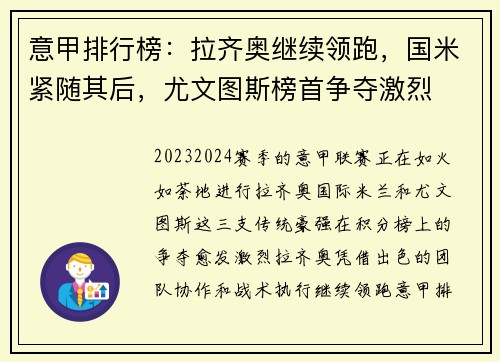 意甲排行榜：拉齐奥继续领跑，国米紧随其后，尤文图斯榜首争夺激烈

20232024赛季的意甲联赛正在如火如荼地进行拉齐奥国际米兰和尤文图斯这三支传统豪强在积分榜上的争夺愈发激烈拉齐奥凭借出色的团队协作和战术执行继续领跑意甲排